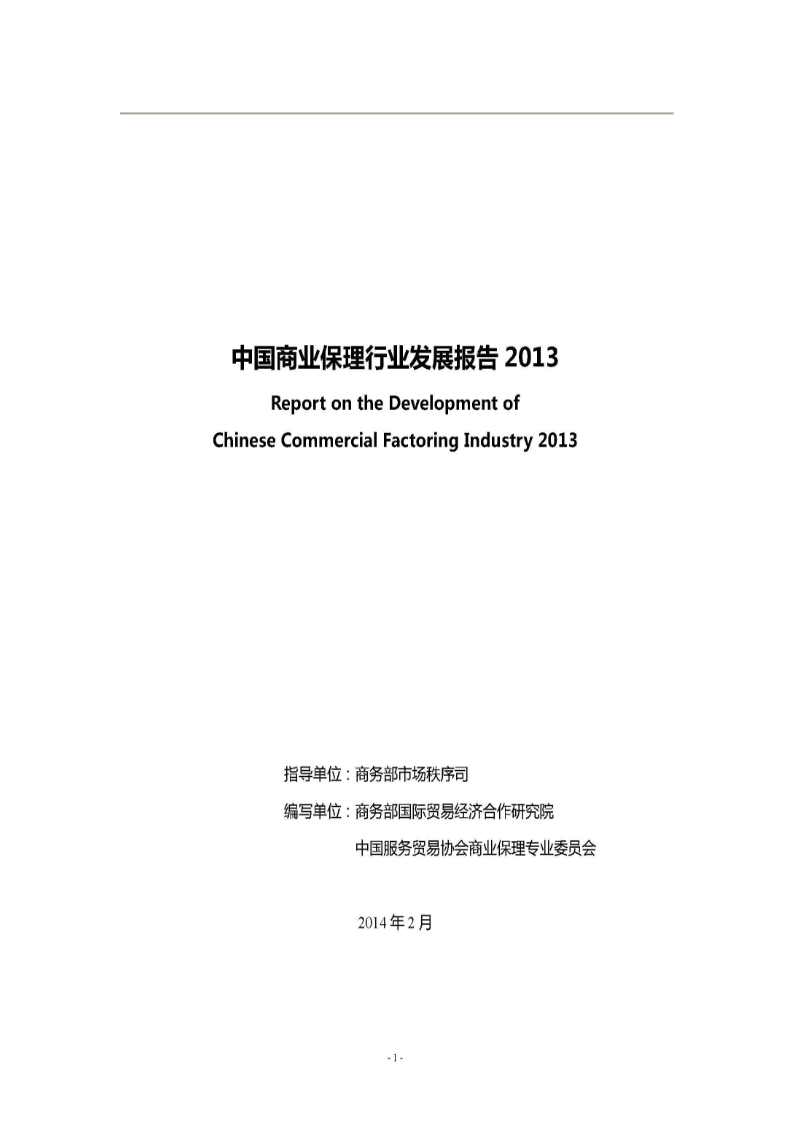 中国商业保理行业发展报告 2013

Report on the Development of

Chinese Commercial Factoring Industry 2013

指导单位：商务部市场秩序司

编写单位：商务部国际贸易经济合作研究院

中国服务贸易协会商业保理专业委员会

2014 年 2 月

- 1 -